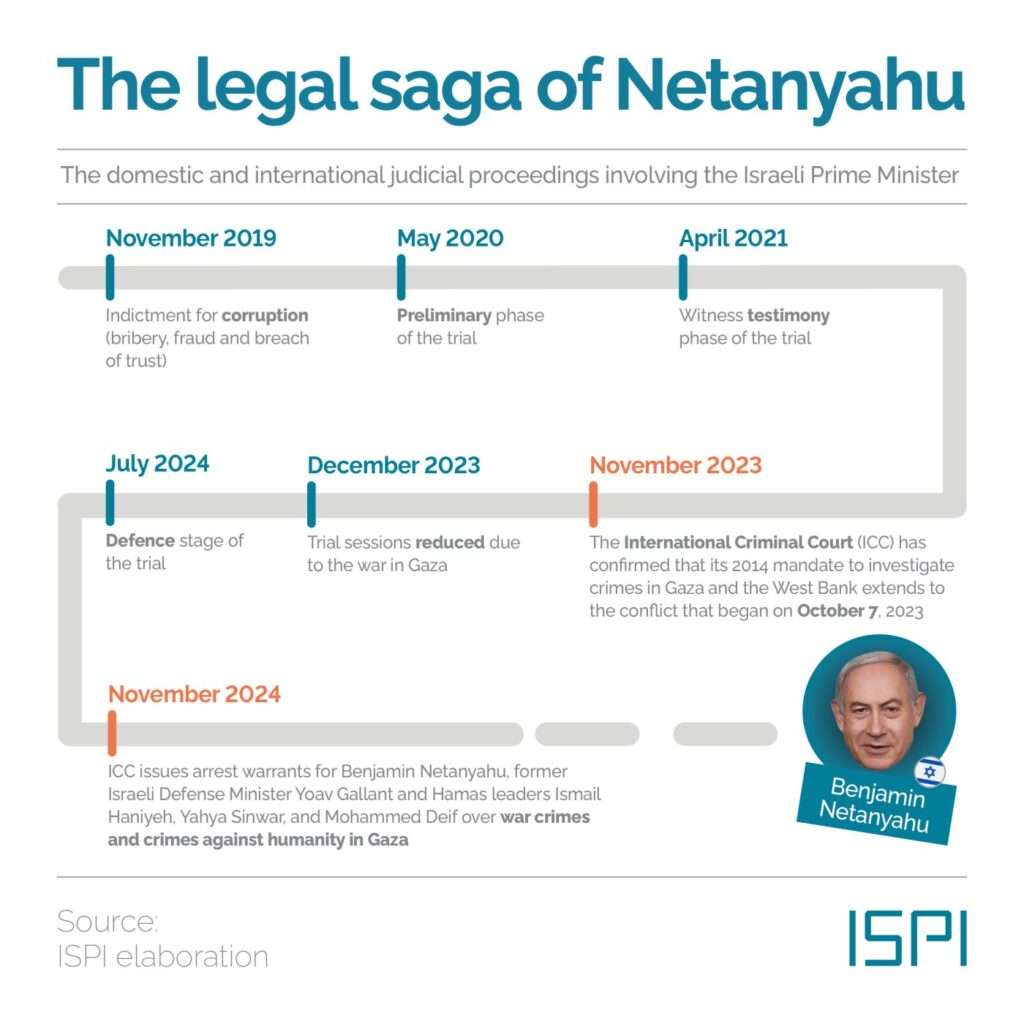 The legal saga of Netanyahu

The domestic and international judicial proceedings involving the Israeli Prime Minister

November 2019
Indictment for corruption (bribery, fraud and breach of trust)

May 2020
Preliminary phase of the trial

April 2021
Witness testimony phase of the trial

July 2024
Defence stage of the trial

December 2023
Trial sessions reduced due to the war in Gaza

November 2023
The International Criminal Court (ICC) has confirmed that its 2014 mandate to investigate crimes in Gaza and the West Bank extends to the conflict that began on October 7, 2023

November 2024
ICC issues arrest warrants for Benjamin Netanyahu, former Israeli Defense Minister Yoav Gallant and Hamas leaders Ismail Haniyeh, Yahya Sinwar, and Mohammed Deif over war crimes and crimes against humanity in Gaza

Benjamin Netanyahu

Source:
ISPI elaboration

ISPI